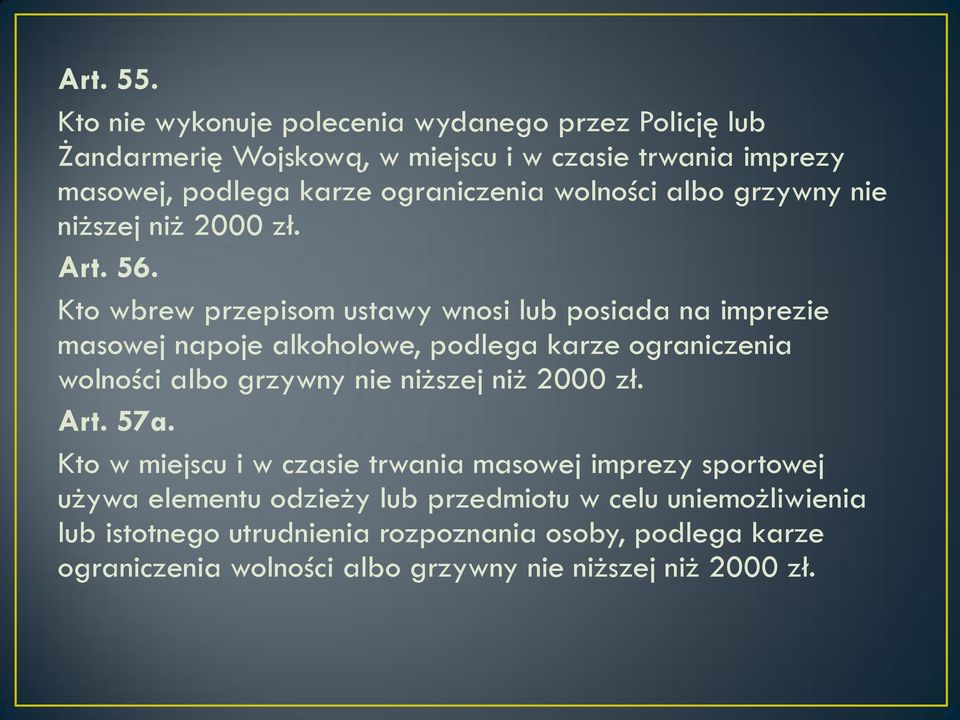 Art. 55.

Kto nie wykonuje polecenia wydanego przez Policję lub Żandarmerię Wojskową, w miejscu i w czasie trwania imprezy masowej, podlega karze ograniczenia wolności albo grzywny nie niższej niż 2000 zł.

Art. 56.

Kto wbrew przepisom ustawy wnosi lub posiada na imprezie masowej napoje alkoholowe, podlega karze ograniczenia wolności albo grzywny nie niższej niż 2000 zł.

Art. 57a.

Kto w miejscu i w czasie trwania masowej imprezy sportowej używa elementu odzieży lub przedmiotu w celu uniemożliwienia lub istotnego utrudnienia rozpoznania osoby, podlega karze ograniczenia wolności albo grzywny nie niższej niż 2000 zł.